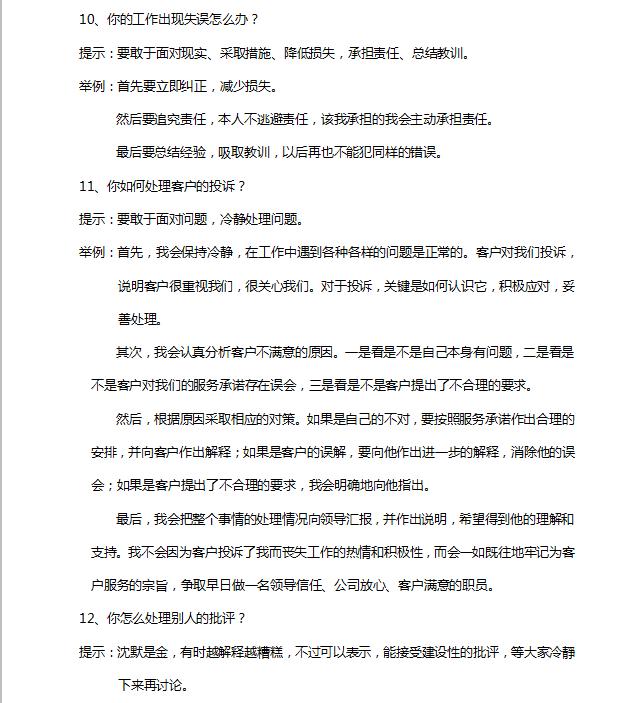 10、你的工作出现失误怎么办？

提示：要敢于面对现实、采取措施、降低损失，承担责任、总结教训。

举例：首先要立即纠正，减少损失。

然后要追究责任，本人不逃避责任，该我承担的我会主动承担责任。

最后要总结经验，吸取教训，以后再也不能犯同样的错误。

11、你如何处理客户的投诉？

提示：要敢于面对问题，冷静处理问题。

举例：首先，我会保持冷静，在工作中遇到各种各样的问题是正常的。客户对我们投诉，说明客户很重视我们，很关心我们。对于投诉，关键是如何认识它，积极应对，妥善处理。

其次，我会认真分析客户不满意的原因。一是看是不是自己本身有问题，二是看是不是客户对我们的服务承诺存在误会，三是看是不是客户提出了不合理的要求。

然后，根据原因采取相应的对策。如果是自己的不对，要按照服务承诺作出合理的安排，并向客户作出解释；如果是客户的误解，要向他作出进一步的解释，消除他的误会；如果是客户提出了不合理的要求，我会明确地向他指出。

最后，我会把整个事情的处理情况向领导汇报，并作出说明，希望得到他的理解和支持。我不会因为客户投诉了我而丧失工作的热情和积极性，而会一如既往地牢记为客户服务的宗旨，争取早日做一名领导信任、公司放心、客户满意的职员。

12、你怎么处理别人的批评？

提示：沈默是金，有时越解释越糟糕，不过可以表示，能接受建设性的批评，等大家冷静下来再讨论。